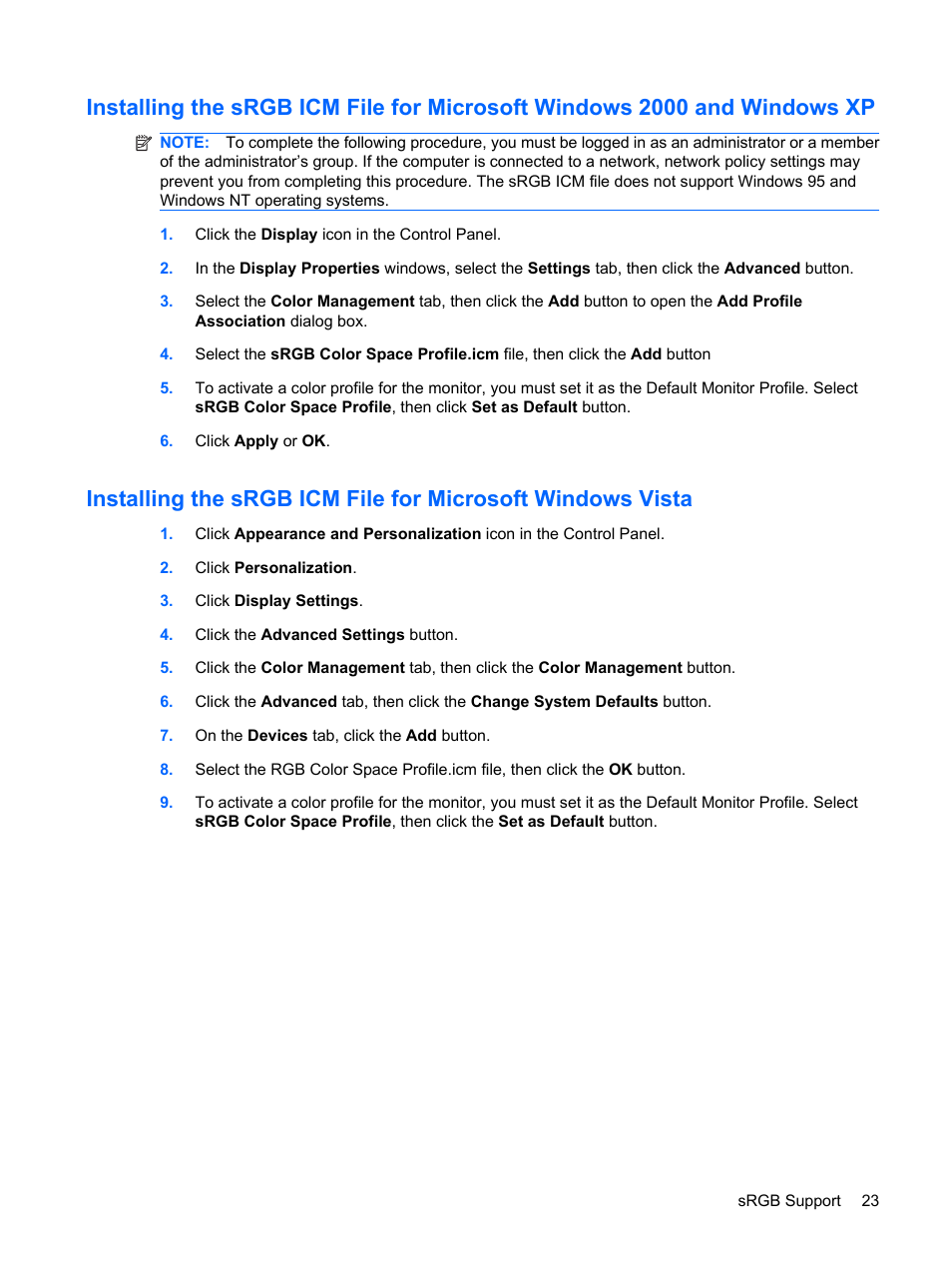 Installing the sRGB ICM File for Microsoft Windows 2000 and Windows XP

NOTE: To complete the following procedure, you must be logged in as an administrator or a member of the administrator's group. If the computer is connected to a network, network policy settings may prevent you from completing this procedure. The sRGB ICM file does not support Windows 95 and Windows NT operating systems.

1. Click the Display icon in the Control Panel.

2. In the Display Properties windows, select the Settings tab, then click the Advanced button.

3. Select the Color Management tab, then click the Add button to open the Add Profile Association dialog box.

4. Select the sRGB Color Space Profile.icm file, then click the Add button

5. To activate a color profile for the monitor, you must set it as the Default Monitor Profile. Select sRGB Color Space Profile, then click Set as Default button.

6. Click Apply or OK.

Installing the sRGB ICM File for Microsoft Windows Vista

1. Click Appearance and Personalization icon in the Control Panel.

2. Click Personalization.

3. Click Display Settings.

4. Click the Advanced Settings button.

5. Click the Color Management tab, then click the Color Management button.

6. Click the Advanced tab, then click the Change System Defaults button.

7. On the Devices tab, click the Add button.

8. Select the RGB Color Space Profile.icm file, then click the OK button.

9. To activate a color profile for the monitor, you must set it as the Default Monitor Profile. Select sRGB Color Space Profile, then click the Set as Default button.

sRGB Support 23